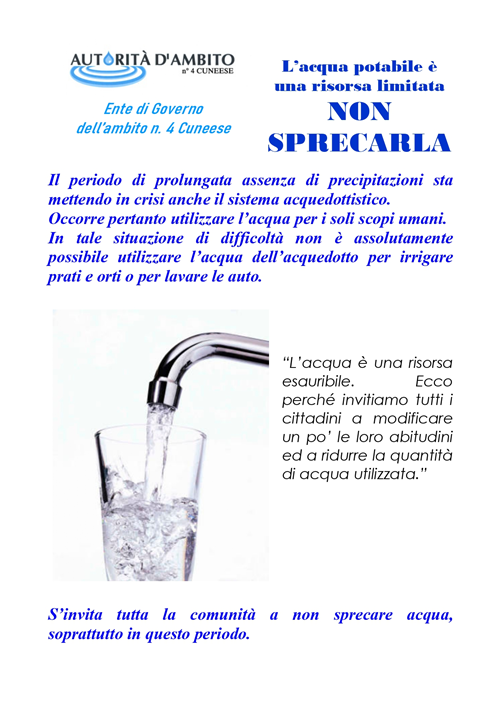 AUTORITÀ D'AMBITO
n° 4 CUNEESE

Ente di Governo
dell'ambito n. 4 Cuneese

L'acqua potabile è
una risorsa limitata
NON
SPRECARLA

Il periodo di prolungata assenza di precipitazioni sta mettendo in crisi anche il sistema acquedottistico.
Occorre pertanto utilizzare l'acqua per i soli scopi umani.
In tale situazione di difficoltà non è assolutamente possibile utilizzare l'acqua dell'acquedotto per irrigare prati e orti o per lavare le auto.

"L'acqua è una risorsa esauribile. Ecco perché invitiamo tutti i cittadini a modificare un po' le loro abitudini ed a ridurre la quantità di acqua utilizzata."

S'invita tutta la comunità a non sprecare acqua, soprattutto in questo periodo.